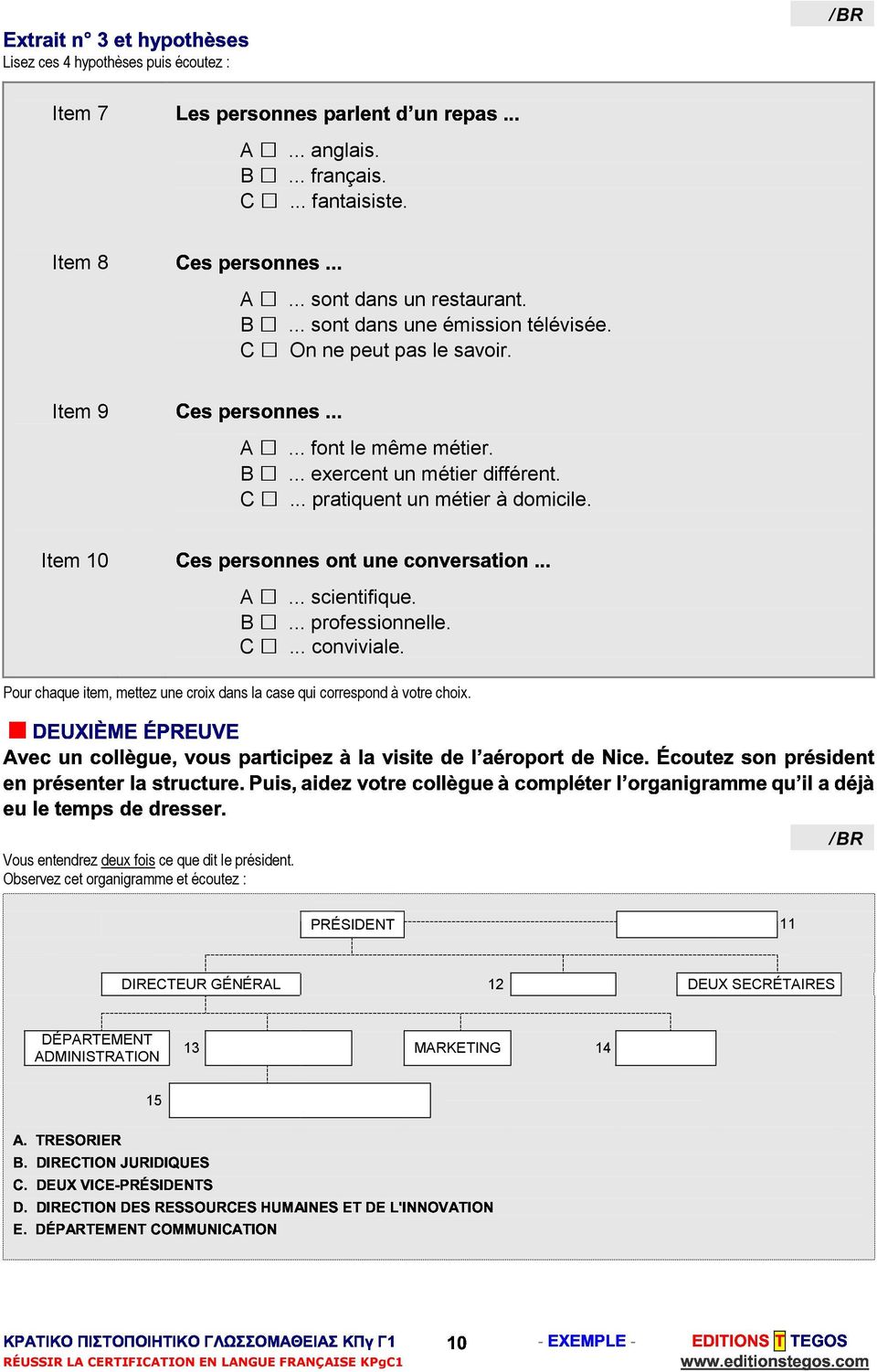 /BR

Extrait n° 3 et hypothèses
Lisez ces 4 hypothèses puis écoutez :

Item 7 Les personnes parlent d'un repas ...
A ☐ ... anglais.
B ☐ ... français.
C ☐ ... fantaisiste.

Item 8 Ces personnes ...
A ☐ ... sont dans un restaurant.
B ☐ ... sont dans une émission télévisée.
C ☐ On ne peut pas le savoir.

Item 9 Ces personnes ...
A ☐ ... font le même métier.
B ☐ ... exercent un métier différent.
C ☐ ... pratiquent un métier à domicile.

Item 10 Ces personnes ont une conversation ...
A ☐ ... scientifique.
B ☐ ... professionnelle.
C ☐ ... conviviale.

Pour chaque item, mettez une croix dans la case qui correspond à votre choix.

DEUXIÈME ÉPREUVE
Avec un collègue, vous participez à la visite de l'aéroport de Nice. Écoutez son président en présenter la structure. Puis, aidez votre collègue à compléter l'organigramme qu'il a déjà eu le temps de dresser.

/BR

Vous entendrez deux fois ce que dit le président.
Observez cet organigramme et écoutez :

PRÉSIDENT
11
DIRECTEUR GÉNÉRAL
12
DEUX SECRÉTAIRES
DÉPARTEMENT ADMINISTRATION
13
MARKETING
14
15

A. TRESORIER
B. DIRECTION JURIDIQUES
C. DEUX VICE-PRÉSIDENTS
D. DIRECTION DES RESSOURCES HUMAINES ET DE L'INNOVATION
E. DÉPARTEMENT COMMUNICATION

ΚΡΑΤΙΚΟ ΠΙΣΤΟΠΟΙΗΤΙΚΟ ΓΛΩΣΣΟΜΑΘΕΙΑΣ ΚΠγ Γ1
RÉUSSIR LA CERTIFICATION EN LANGUE FRANÇAISE KPgC1
10
- EXEMPLE -
EDITIONS T TEGOS
www.editionstegos.com